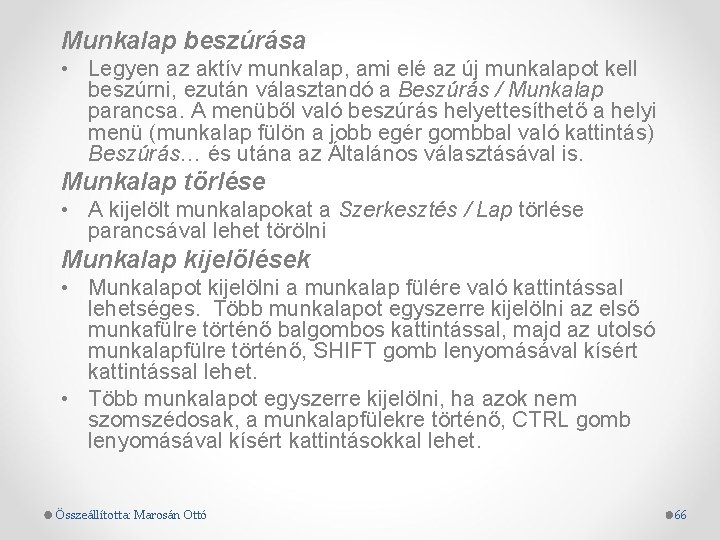 Munkalap beszúrása

• Legyen az aktív munkalap, ami elé az új munkalapot kell beszúrni, ezután választandó a Beszúrás / Munkalap parancsa. A menüből való beszúrás helyettesíthető a helyi menü (munkalap fülön a jobb egér gombbal való kattintás) Beszúrás… és utána az Általános választásával is.

Munkalap törlése

• A kijelölt munkalapokat a Szerkesztés / Lap törlése parancsával lehet törölni

Munkalap kijelölések

• Munkalapot kijelölni a munkalap fülére való kattintással lehetséges. Több munkalapot egyszerre kijelölni az első munkafülre történő balgombos kattintással, majd az utolsó munkalapfülre történő, SHIFT gomb lenyomásával kísért kattintással lehet.

• Több munkalapot egyszerre kijelölni, ha azok nem szomszédosak, a munkalapfülekre történő, CTRL gomb lenyomásával kísért kattintásokkal lehet.

Összeállította: Marosán Ottó

66